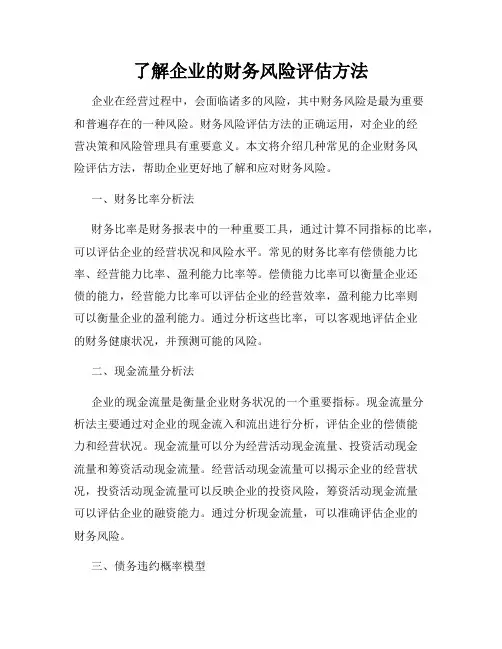 了解企业的财务风险评估方法

企业在经营过程中，会面临诸多的风险，其中财务风险是最为重要和普遍存在的一种风险。财务风险评估方法的正确运用，对企业的经营决策和风险管理具有重要意义。本文将介绍几种常见的企业财务风险评估方法，帮助企业更好地了解和应对财务风险。

一、财务比率分析法

财务比率是财务报表中的一种重要工具，通过计算不同指标的比率，可以评估企业的经营状况和风险水平。常见的财务比率有偿债能力比率、经营能力比率、盈利能力比率等。偿债能力比率可以衡量企业还债的能力，经营能力比率可以评估企业的经营效率，盈利能力比率则可以衡量企业的盈利能力。通过分析这些比率，可以客观地评估企业的财务健康状况，并预测可能的风险。

二、现金流量分析法

企业的现金流量是衡量企业财务状况的一个重要指标。现金流量分析法主要通过对企业的现金流入和流出进行分析，评估企业的偿债能力和经营状况。现金流量可以分为经营活动现金流量、投资活动现金流量和筹资活动现金流量。经营活动现金流量可以揭示企业的经营状况，投资活动现金流量可以反映企业的投资风险，筹资活动现金流量可以评估企业的融资能力。通过分析现金流量，可以准确评估企业的财务风险。

三、债务违约概率模型